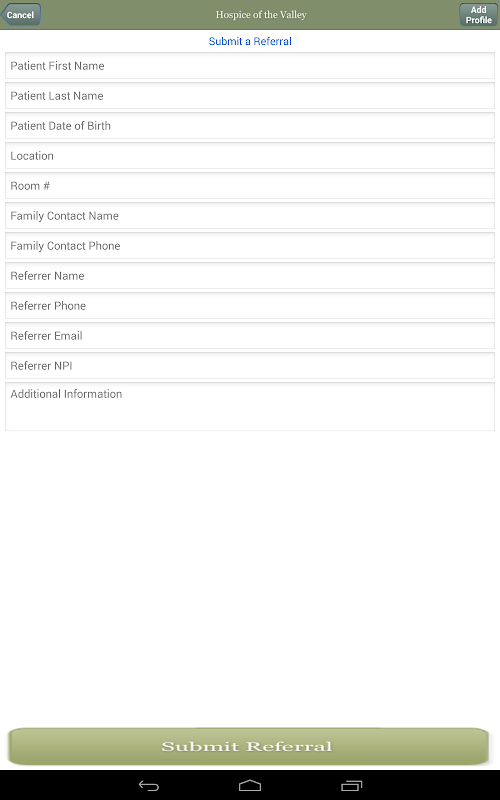 Cancel
Hospice of the Valley
Add Profile

Submit a Referral

Patient First Name

Patient Last Name

Patient Date of Birth

Location

Room #

Family Contact Name

Family Contact Phone

Referrer Name

Referrer Phone

Referrer Email

Referrer NPI

Additional Information

Submit Referral